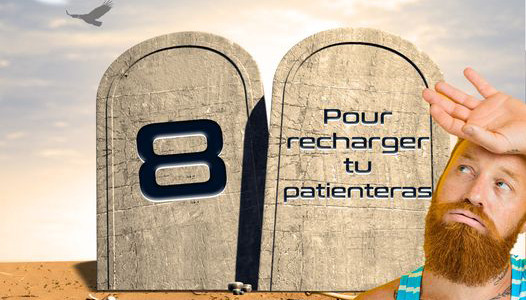 8

Pour recharger tu patienteras